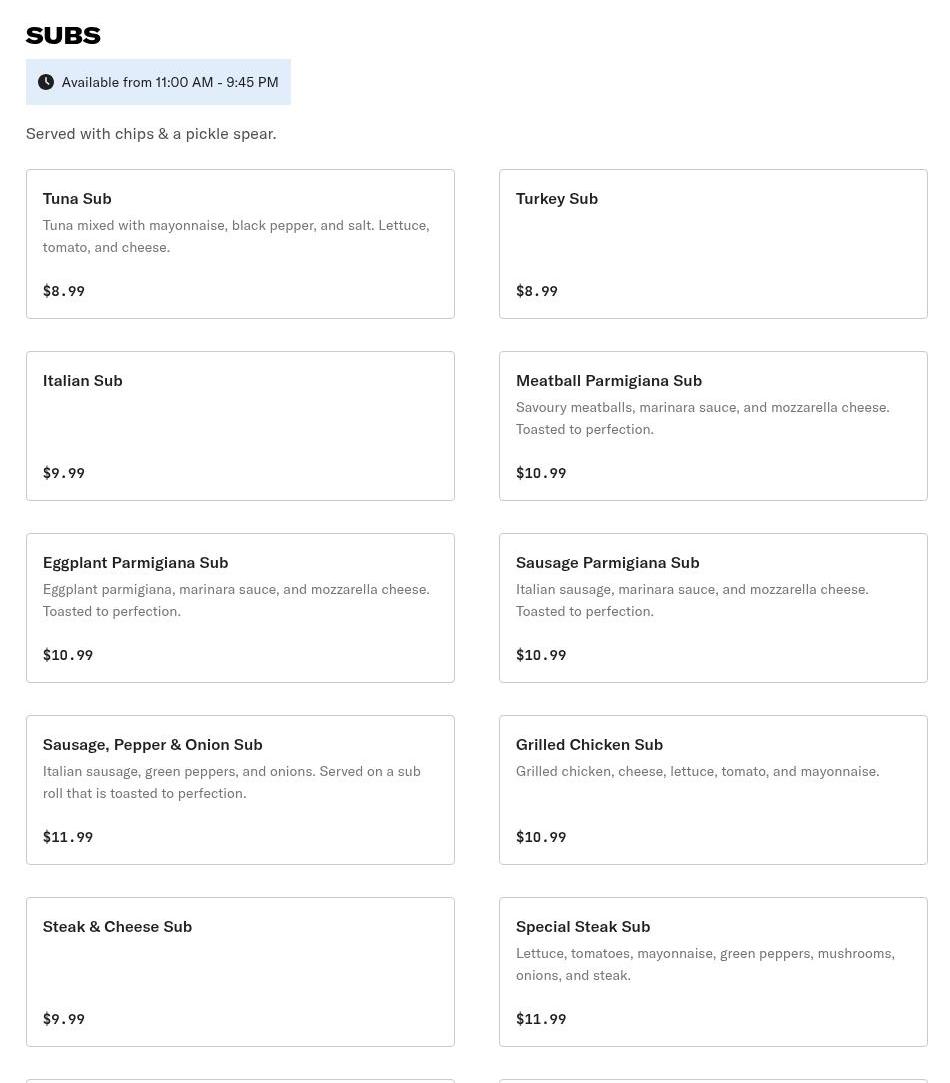 SUBS

Available from 11:00 AM - 9:45 PM

Served with chips & a pickle spear.

Tuna Sub
Tuna mixed with mayonnaise, black pepper, and salt. Lettuce, tomato, and cheese.
$8.99

Turkey Sub
$8.99

Italian Sub
$9.99

Meatball Parmigiana Sub
Savoury meatballs, marinara sauce, and mozzarella cheese. Toasted to perfection.
$10.99

Eggplant Parmigiana Sub
Eggplant parmigiana, marinara sauce, and mozzarella cheese. Toasted to perfection.
$10.99

Sausage Parmigiana Sub
Italian sausage, marinara sauce, and mozzarella cheese. Toasted to perfection.
$10.99

Sausage, Pepper & Onion Sub
Italian sausage, green peppers, and onions. Served on a sub roll that is toasted to perfection.
$11.99

Grilled Chicken Sub
Grilled chicken, cheese, lettuce, tomato, and mayonnaise.
$10.99

Steak & Cheese Sub
$9.99

Special Steak Sub
Lettuce, tomatoes, mayonnaise, green peppers, mushrooms, onions, and steak.
$11.99